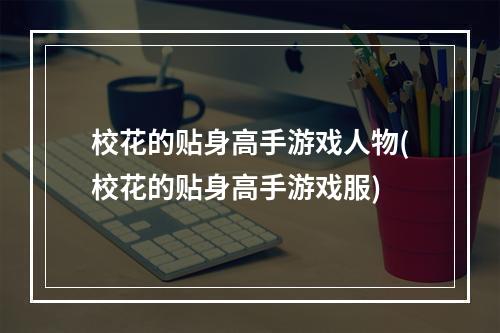 校花的贴身高手游戏人物(校花的贴身高手游戏服)